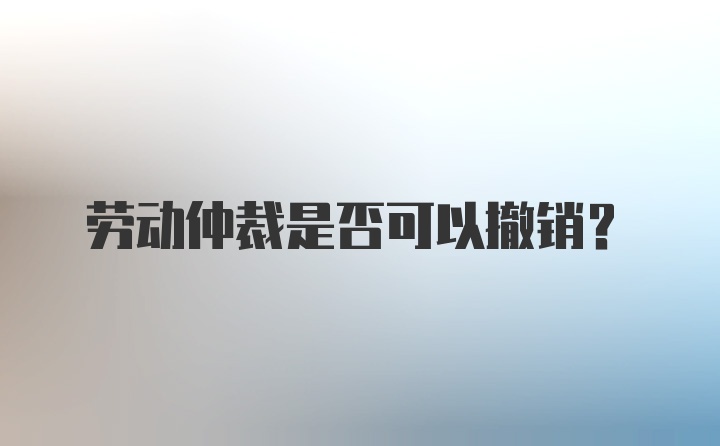 劳动仲裁是否可以撤销？